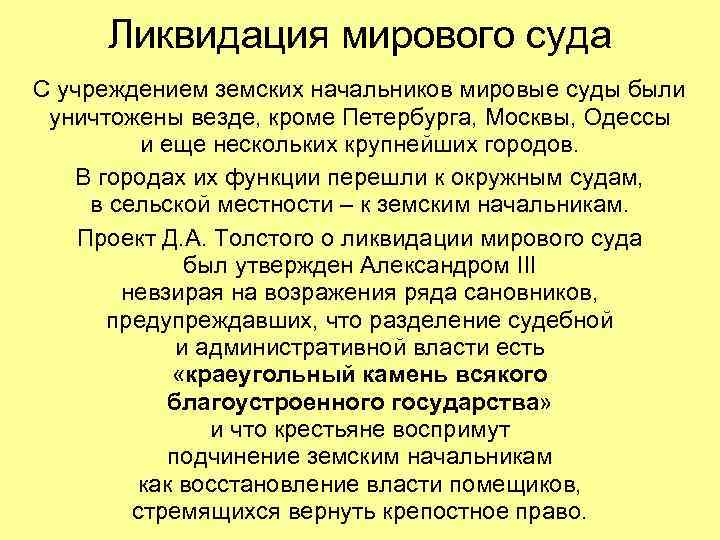 Ликвидация мирового суда

С учреждением земских начальников мировые суды были уничтожены везде, кроме Петербурга, Москвы, Одессы и еще нескольких крупнейших городов.

В городах их функции перешли к окружным судам, в сельской местности – к земским начальникам.

Проект Д.А. Толстого о ликвидации мирового суда был утвержден Александром III невзирая на возражения ряда сановников, предупреждавших, что разделение судебной и административной власти есть «краеугольный камень всякого благоустроенного государства» и что крестьяне воспримут подчинение земским начальникам как восстановление власти помещиков, стремящихся вернуть крепостное право.